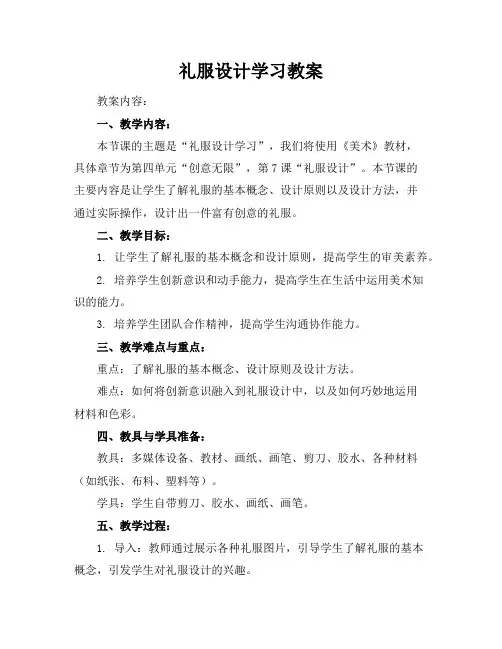 礼服设计学习教案

教案内容：

一、教学内容：

本节课的主题是“礼服设计学习”，我们将使用《美术》教材，具体章节为第四单元“创意无限”，第7课“礼服设计”。本节课的主要内容是让学生了解礼服的基本概念、设计原则以及设计方法，并通过实际操作，设计出一件富有创意的礼服。

二、教学目标：

1. 让学生了解礼服的基本概念和设计原则，提高学生的审美素养。

2. 培养学生创新意识和动手能力，提高学生在生活中运用美术知识的能力。

3. 培养学生团队合作精神，提高学生沟通协作能力。

三、教学难点与重点：

重点：了解礼服的基本概念、设计原则及设计方法。

难点：如何将创新意识融入到礼服设计中，以及如何巧妙地运用材料和色彩。

四、教具与学具准备：

教具：多媒体设备、教材、画纸、画笔、剪刀、胶水、各种材料（如纸张、布料、塑料等）。

学具：学生自带剪刀、胶水、画纸、画笔。

五、教学过程：

1. 导入：教师通过展示各种礼服图片，引导学生了解礼服的基本概念，引发学生对礼服设计的兴趣。